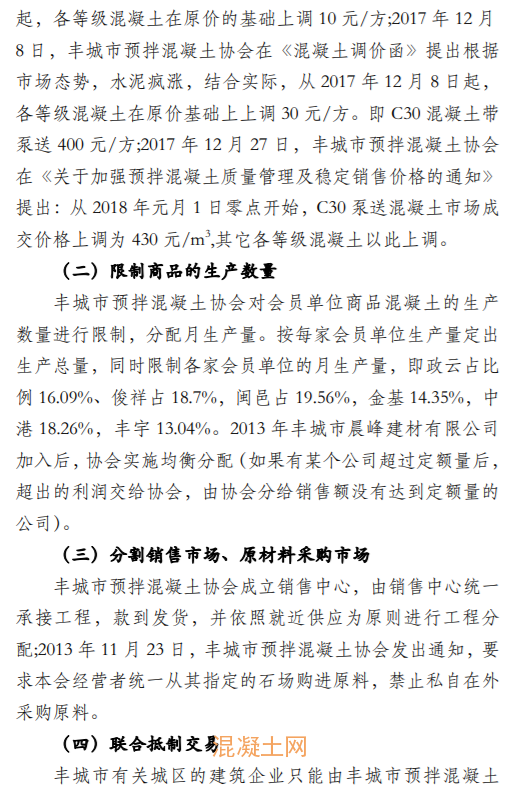 起，各等级混凝土在原价的基础上调 10 元/方;2017 年 12 月 8 日，丰城市预拌混凝土协会在《混凝土调价函》提出根据市场态势，水泥疯涨，结合实际，从 2017 年 12 月 8 日起，各等级混凝土在原价基础上上调 30 元/方。即 C30 混凝土带泵送 400 元/方;2017 年 12 月 27 日，丰城市预拌混凝土协会在《关于加强预拌混凝土质量管理及稳定销售价格的通知》提出：从 2018 年元月 1 日零点开始，C30 泵送混凝土市场成交价格上调为 430 元/$m^3$,其它各等级混凝土以此上调。

（二）限制商品的生产数量

丰城市预拌混凝土协会对会员单位商品混凝土的生产数量进行限制，分配月生产量。按每家会员单位生产量定出生产总量，同时限制各家会员单位的月生产量，即政云占比例 16.09%、俊祥占 18.7%，闽邑占 19.56%，金基 14.35%，中港 18.26%，丰宇 13.04%。2013 年丰城市晨峰建材有限公司加入后，协会实施均衡分配（如果有某个公司超过定额量后，超出的利润交给协会，由协会分给销售额没有达到定额量的公司）。

（三）分割销售市场、原材料采购市场

丰城市预拌混凝土协会成立销售中心，由销售中心统一承接工程，款到发货，并依照就近供应为原则进行工程分配;2013 年 11 月 23 日，丰城市预拌混凝土协会发出通知，要求本会经营者统一从其指定的石场购进原料，禁止私自在外采购原料。

（四）联合抵制交易

混凝土网

丰城市有关城区的建筑企业只能由丰城市预拌混凝土